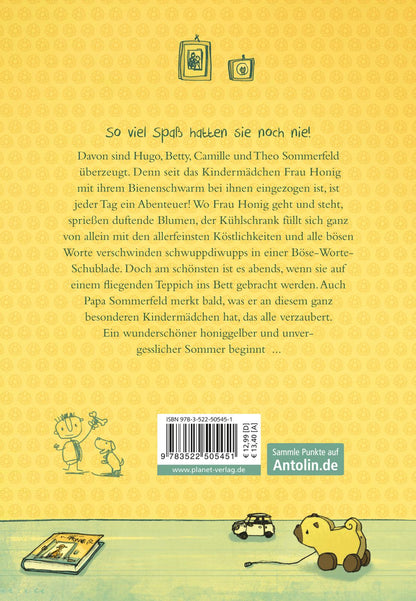 So viel Spaß hatten sie noch nie!

Davon sind Hugo, Betty, Camille und Theo Sommerfeld überzeugt. Denn seit das Kindermädchen Frau Honig mit ihrem Bienenschwarm bei ihnen eingezogen ist, ist jeder Tag ein Abenteuer! Wo Frau Honig geht und steht, sprießen duftende Blumen, der Kühlschrank füllt sich ganz von allein mit den allerfeinsten Köstlichkeiten und alle bösen Worte verschwinden schwuppdiwupps in einer Böse-Worte-Schublade. Doch am schönsten ist es abends, wenn sie auf einem fliegenden Teppich ins Bett gebracht werden. Auch Papa Sommerfeld merkt bald, was er an diesem ganz besonderen Kindermädchen hat, das alle verzaubert. Ein wunderschöner honiggelber und unvergesslicher Sommer beginnt ...

ISBN 978-3-522-50545-1
€ 12,99 [D]
€ 13,40 [A]
9 783522 505451
www.planet-verlag.de

Sammle Punkte auf
Antolin.de